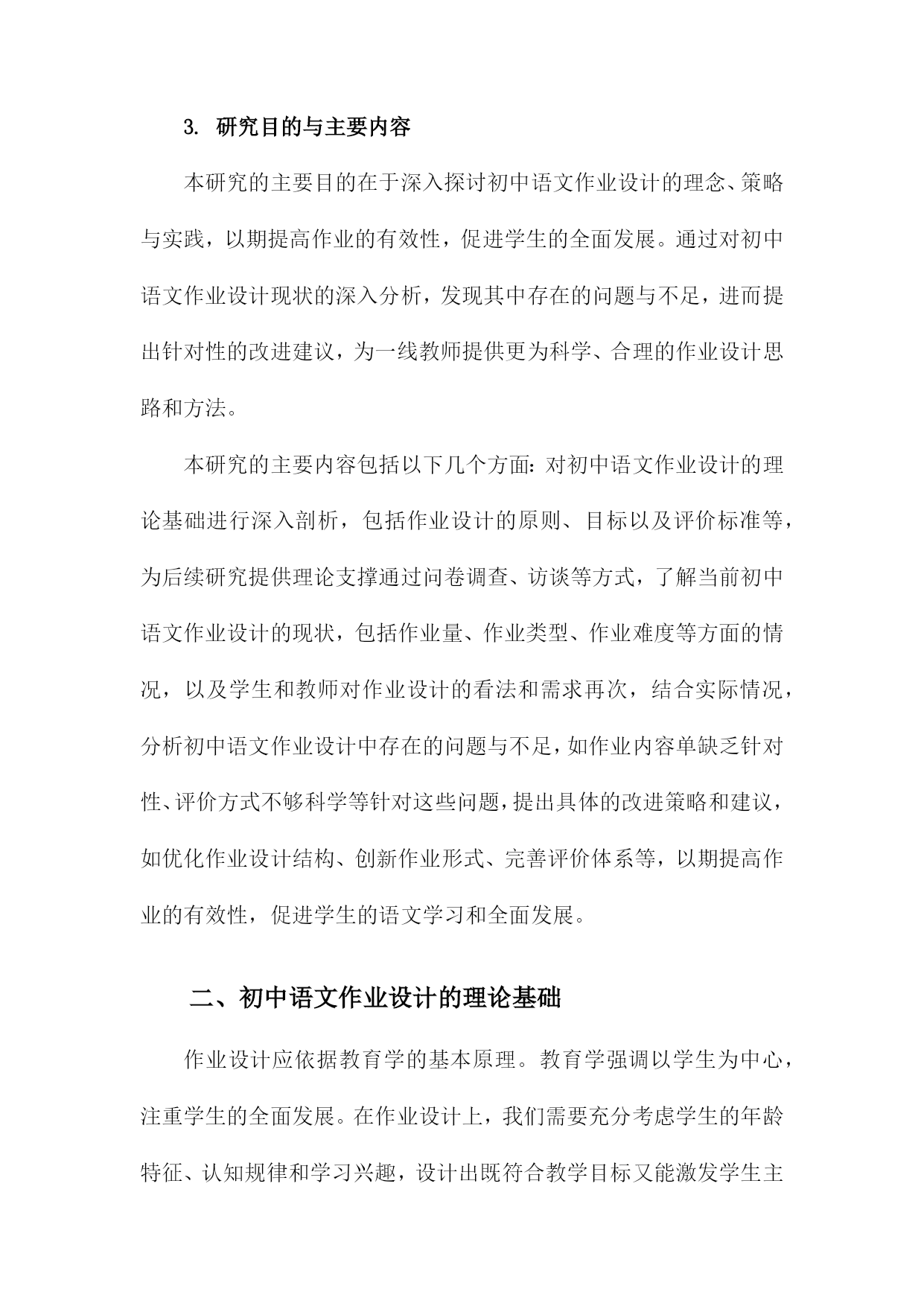 3. 研究目的与主要内容

本研究的主要目的在于深入探讨初中语文作业设计的理念、策略与实践，以期提高作业的有效性，促进学生的全面发展。通过对初中语文作业设计现状的深入分析，发现其中存在的问题与不足，进而提出针对性的改进建议，为一线教师提供更为科学、合理的作业设计思路和方法。

本研究的主要内容包括以下几个方面：对初中语文作业设计的理论基础进行深入剖析，包括作业设计的原则、目标以及评价标准等，为后续研究提供理论支撑通过问卷调查、访谈等方式，了解当前初中语文作业设计的现状，包括作业量、作业类型、作业难度等方面的情况，以及学生和教师对作业设计的看法和需求再次，结合实际情况，分析初中语文作业设计中存在的问题与不足，如作业内容单缺乏针对性、评价方式不够科学等针对这些问题，提出具体的改进策略和建议，如优化作业设计结构、创新作业形式、完善评价体系等，以期提高作业的有效性，促进学生的语文学习和全面发展。

二、初中语文作业设计的理论基础

作业设计应依据教育学的基本原理。教育学强调以学生为中心，注重学生的全面发展。在作业设计上，我们需要充分考虑学生的年龄特征、认知规律和学习兴趣，设计出既符合教学目标又能激发学生主